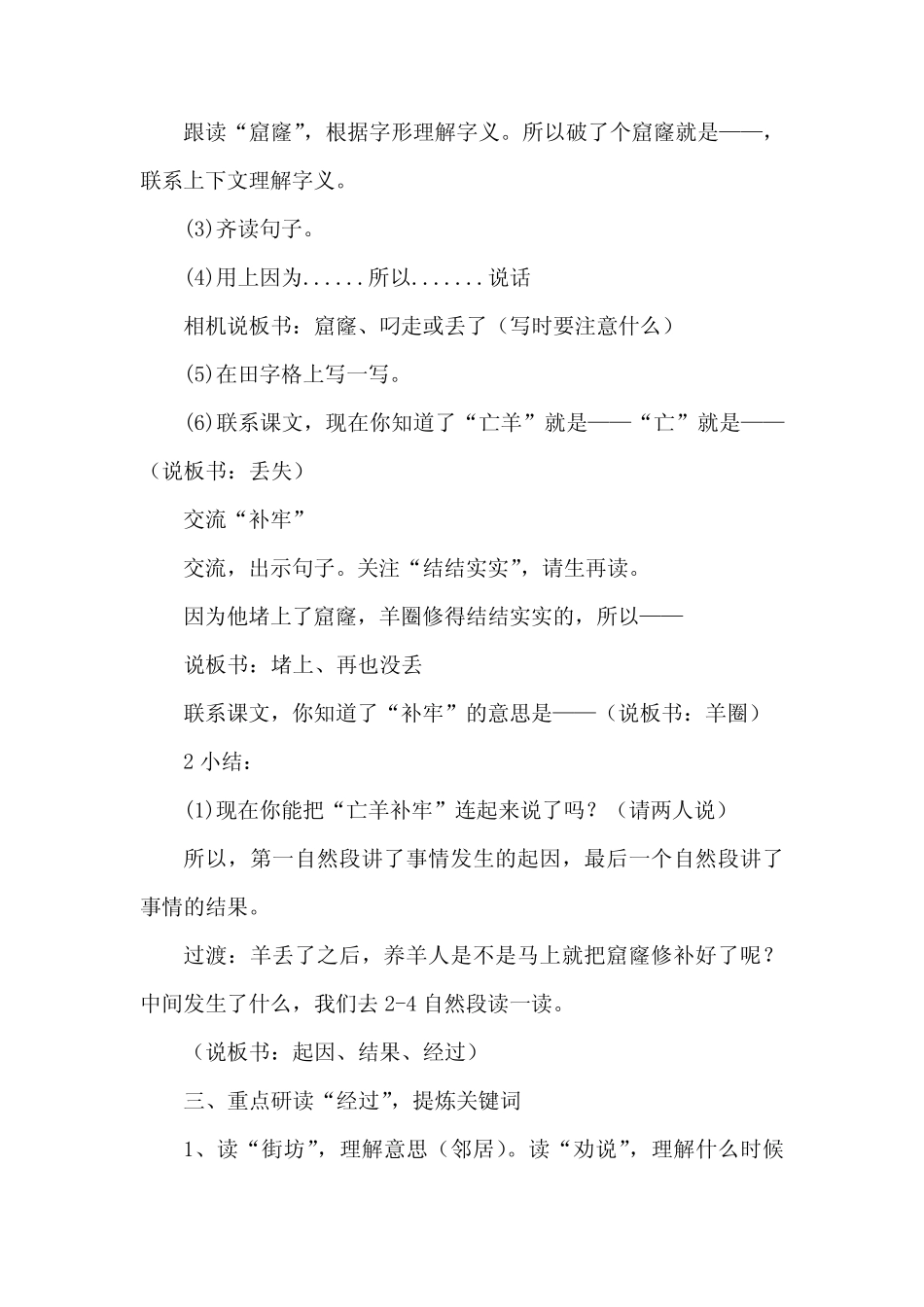 跟读“窟窿”，根据字形理解字义。所以破了个窟窿就是——，联系上下文理解字义。

(3)齐读句子。

(4)用上因为......所以.......说话

相机说板书：窟窿、叼走或丢了（写时要注意什么）

(5)在田字格上写一写。

(6)联系课文，现在你知道了“亡羊”就是——“亡”就是——（说板书：丢失）

交流“补牢”

交流，出示句子。关注“结结实实”，请生再读。

因为他堵上了窟窿，羊圈修得结结实实的，所以——

说板书：堵上、再也没丢

联系课文，你知道了“补牢”的意思是——（说板书：羊圈）

2 小结：

(1)现在你能把“亡羊补牢”连起来说了吗？（请两人说）

所以，第一自然段讲了事情发生的起因，最后一个自然段讲了事情的结果。

过渡：羊丢了之后，养羊人是不是马上就把窟窿修补好了呢？中间发生了什么，我们去 2-4 自然段读一读。

（说板书：起因、结果、经过）

三、重点研读“经过”，提炼关键词

1、读“街坊”，理解意思（邻居）。读“劝说”，理解什么时候